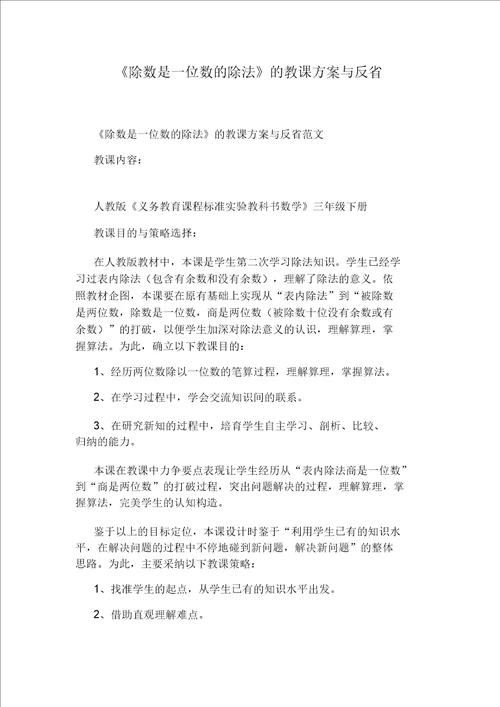 《除数是一位数的除法》的教课方案与反省

《除数是一位数的除法》的教课方案与反省范文

教课内容：

人教版《义务教育课程标准实验教科书数学》三年级下册

教课目的与策略选择：

在人教版教材中，本课是学生第二次学习除法知识。学生已经学习过表内除法（包含有余数和没有余数），理解了除法的意义。依照教材企图，本课要在原有基础上实现从“表内除法”到“被除数是两位数，除数是一位数，商是两位数（被除数十位没有余数或有余数）”的打破，以便学生加深对除法意义的认识，理解算理，掌握算法。为此，确立以下教课目的：

1、经历两位数除以一位数的笔算过程，理解算理，掌握算法。

2、在学习过程中，学会交流知识间的联系。

3、在研究新知的过程中，培育学生自主学习、剖析、比较、归纳的能力。

本课在教课中力争要点表现让学生经历从“表内除法商是一位数”到“商是两位数”的打破过程，突出问题解决的过程，理解算理，掌握算法，完美学生的认知构造。

鉴于以上的目标定位，本课设计时鉴于“利用学生已有的知识水平，在解决问题的过程中不停地碰到新问题，解决新问题”的整体思路。为此，主要采纳以下教课策略：

1、找准学生的起点，从学生已有的知识水平出发。

2、借助直观理解难点。